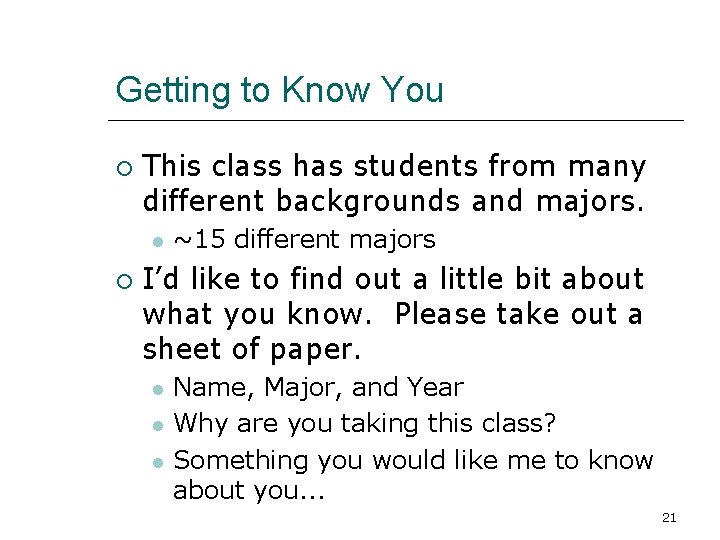 Getting to Know You

This class has students from many different backgrounds and majors.

~15 different majors

I'd like to find out a little bit about what you know. Please take out a sheet of paper.

Name, Major, and Year

Why are you taking this class?

Something you would like me to know about you...

21